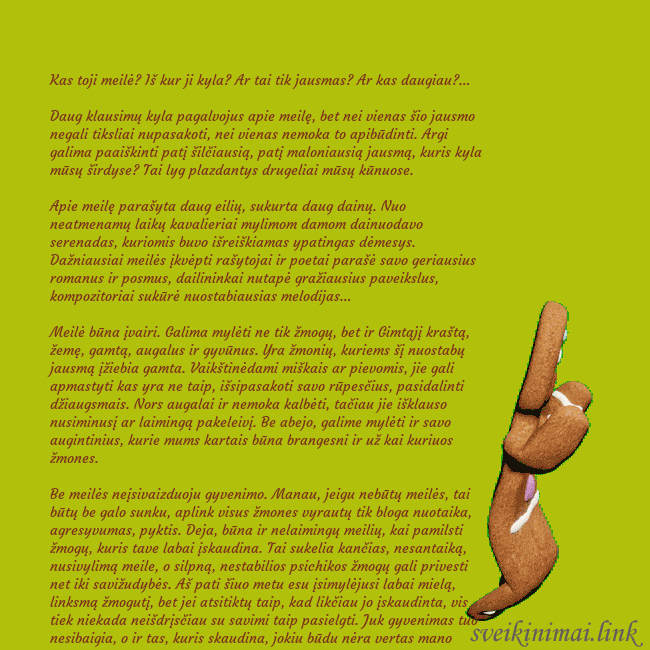 Kas toji meilė? Iš kur ji kyla? Ar tai tik jausmas? Ar kas daugiau?...

Daug klausimų kyla pagalvojus apie meilę, bet nei vienas šio jausmo negali tiksliai nupasakoti, nei vienas nemoka to apibūdinti. Argi galima paaiškinti patį šilčiausią, patį maloniausią jausmą, kuris kyla mūsų širdyse? Tai lyg plazdantys drugeliai mūsų kūnuose.

Apie meilę parašyta daug eilių, sukurta daug dainų. Nuo neatmenamų laikų kavalieriai mylimom damom dainuodavo serenadas, kuriomis buvo išreiškiamas ypatingas dėmesys. Dažniausiai meilės įkvėpti rašytojai ir poetai parašė savo geriausius romanus ir posmus, dailininkai nutapė gražiausius paveikslus, kompozitoriai sukūrė nuostabiausias melodijas...

Meilė būna įvairi. Galima mylėti ne tik žmogų, bet ir Gimtąjį kraštą, žemę, gamtą, augalus ir gyvūnus. Yra žmonių, kuriems šį nuostabų jausmą įžiebia gamta. Vaikštinėdami miškais ar pievomis, jie gali apmastyti kas yra ne taip, išsipasakoti savo rūpesčius, pasidalinti džiaugsmais. Nors augalai ir nemoka kalbėti, tačiau jie išklauso nusiminusį ar laimingą pakeleivį. Be abejo, galime mylėti ir savo augintinius, kurie mums kartais būna brangesni ir už kai kuriuos žmones.

Be meilės neįsivaizduoju gyvenimo. Manau, jeigu nebūtų meilės, tai būtų be galo sunku, aplink visus žmones vyrautų tik bloga nuotaika, agresyvumas, pyktis. Deja, būna ir nelaimingų meilių, kai pamilsti žmogų, kuris tave labai įskaudina. Tai sukelia kančias, nesantaiką, nusivylimą meile, o silpną, nestabilios psichikos žmogų gali privesti net iki savižudybės. Aš pati šiuo metu esu įsimylėjusi labai mielą, linksmą žmogutį, bet jei atsitiktų taip, kad likčiau jo įskaudinta, vis tiek niekada neišdrįsčiau su savimi taip pasielgti. Juk gyvenimas tuo nesibaigia, o ir tas, kuris skaudina, jokiu būdu nėra vertas mano

sveikinimai.link